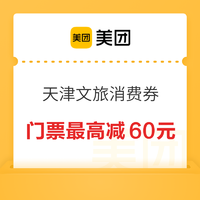 美团 美团

天津文旅消费券

门票最高减 60元

美团